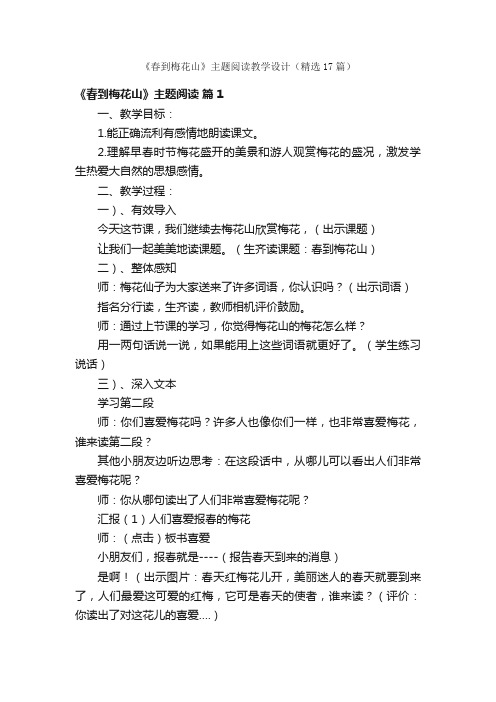 《春到梅花山》主题阅读教学设计（精选17篇）

《春到梅花山》主题阅读 篇1

一、教学目标：

1.能正确流利有感情地朗读课文。

2.理解早春时节梅花盛开的美景和游人观赏梅花的盛况，激发学生热爱大自然的思想感情。

二、教学过程：

一）、有效导入

今天这节课，我们继续去梅花山欣赏梅花，（出示课题）

让我们一起美美地读课题。（生齐读课题：春到梅花山）

二）、整体感知

师：梅花仙子为大家送来了许多词语，你认识吗？（出示词语）

指名分行读，生齐读，教师相机评价鼓励。

师：通过上节课的学习，你觉得梅花山的梅花怎么样？

用一两句话说一说，如果能用上这些词语就更好了。（学生练习说话）

三）、深入文本

学习第二段

师：你们喜爱梅花吗？许多人也像你们一样，也非常喜爱梅花，谁来读第二段？

其他小朋友边听边思考：在这段话中，从哪儿可以看出人们非常喜爱梅花呢？

师：你从哪句读出了人们非常喜爱梅花呢？

汇报（1）人们喜爱报春的梅花

师：（点击）板书喜爱

小朋友们，报春就是----（报告春天到来的消息）

是啊！（出示图片：春天红梅花儿开，美丽迷人的春天就要到来了，人们最爱这可爱的红梅，它可是春天的使者，谁来读？（评价：你读出了对这花儿的喜爱....）